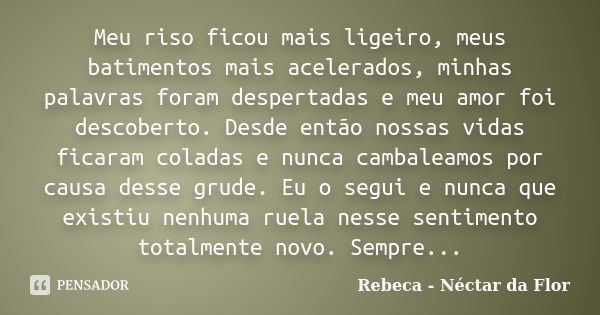 Meu riso ficou mais ligeiro, meus batimentos mais acelerados, minhas palavras foram despertadas e meu amor foi descoberto. Desde então nossas vidas ficaram coladas e nunca cambaleamos por causa desse grude. Eu o segui e nunca que existiu nenhuma ruela nesse sentimento totalmente novo. Sempre...

PENSADOR

Rebeca - Néctar da Flor